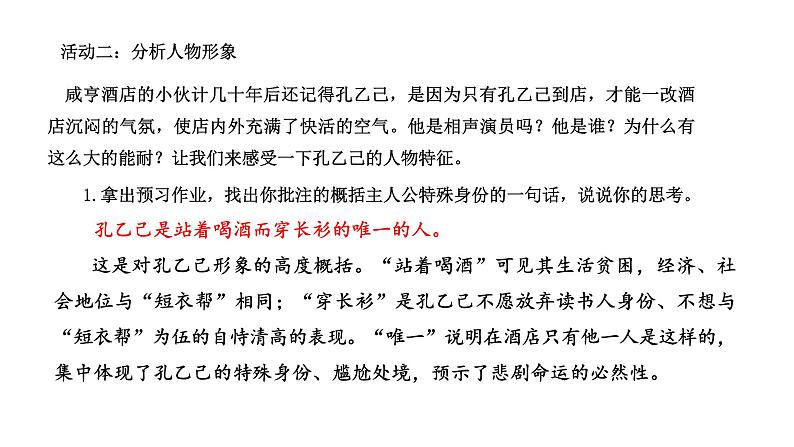 活动二：分析人物形象

咸亨酒店的小伙计几十年后还记得孔乙己，是因为只有孔乙己到店，才能一改酒店沉闷的气氛，使店内外充满了快活的空气。他是相声演员吗？他是谁？为什么有这么大的能耐？让我们来感受一下孔乙己的人物特征。

1.拿出预习作业，找出你批注的概括主人公特殊身份的一句话，说说你的思考。

孔乙己是站着喝酒而穿长衫的唯一的人。

这是对孔乙己形象的高度概括。“站着喝酒”可见其生活贫困，经济、社会地位与“短衣帮”相同；“穿长衫”是孔乙己不愿放弃读书人身份、不想与“短衣帮”为伍的自恃清高的表现。“唯一”说明在酒店只有他一人是这样的，集中体现了孔乙己的特殊身份、尴尬处境，预示了悲剧命运的必然性。